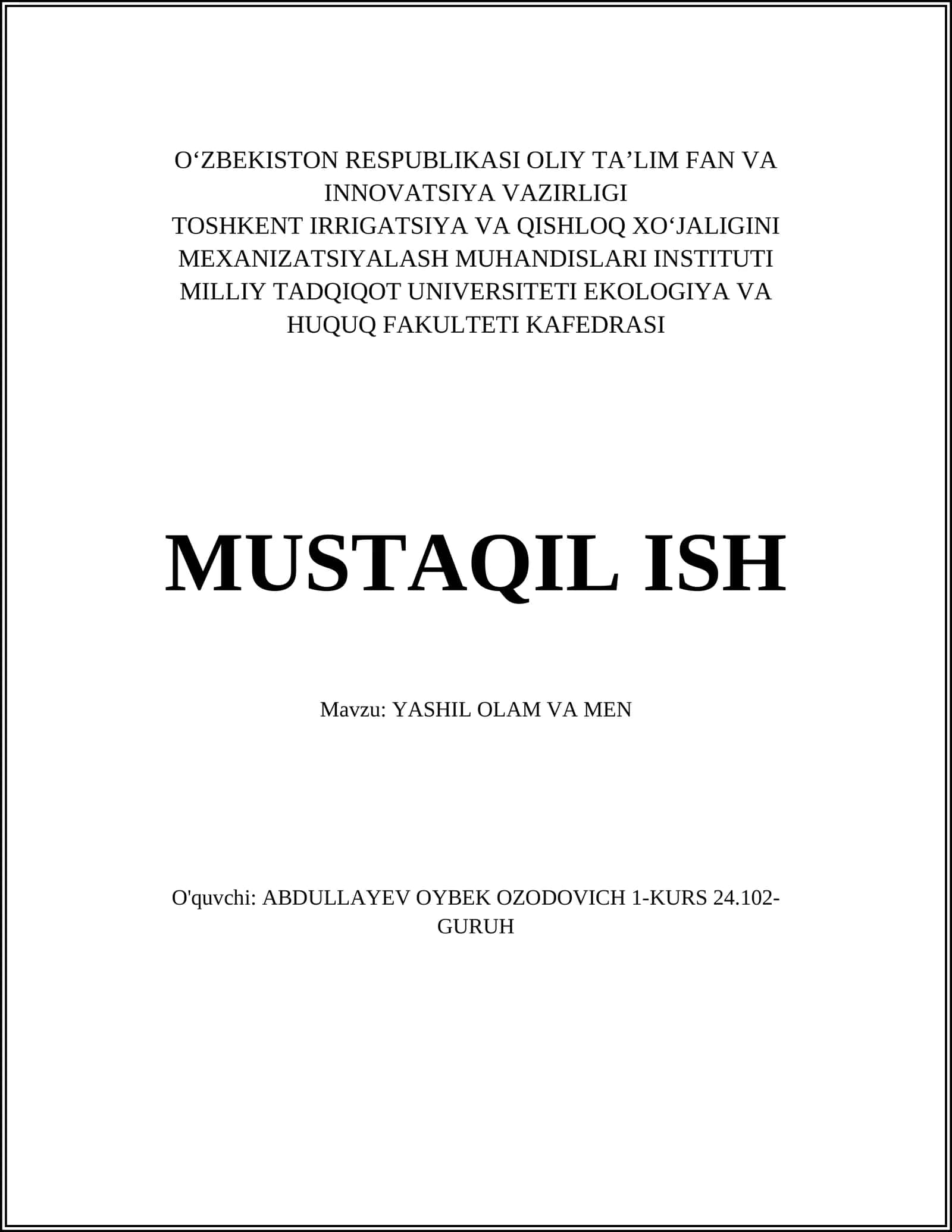 O‘ZBEKISTON RESPUBLIKASI OLIY TA’LIM FAN VA INNOVATSIYA VAZIRLIGI
TOSHKENT IRRIGATSIYA VA QISHLOQ XO‘JALIGINI MEXANIZATSIYALASH MUHANDISLARI INSTITUTI MILLIY TADQIQOT UNIVERSITETI EKOLOGIYA VA HUQUQ FAKULTETI KAFEDRASI

MUSTAQIL ISH

Mavzu: YASHIL OLAM VA MEN

O'quvchi: ABDULLAYEV OYBEK OZODOVICH 1-KURS 24.102-GURUH